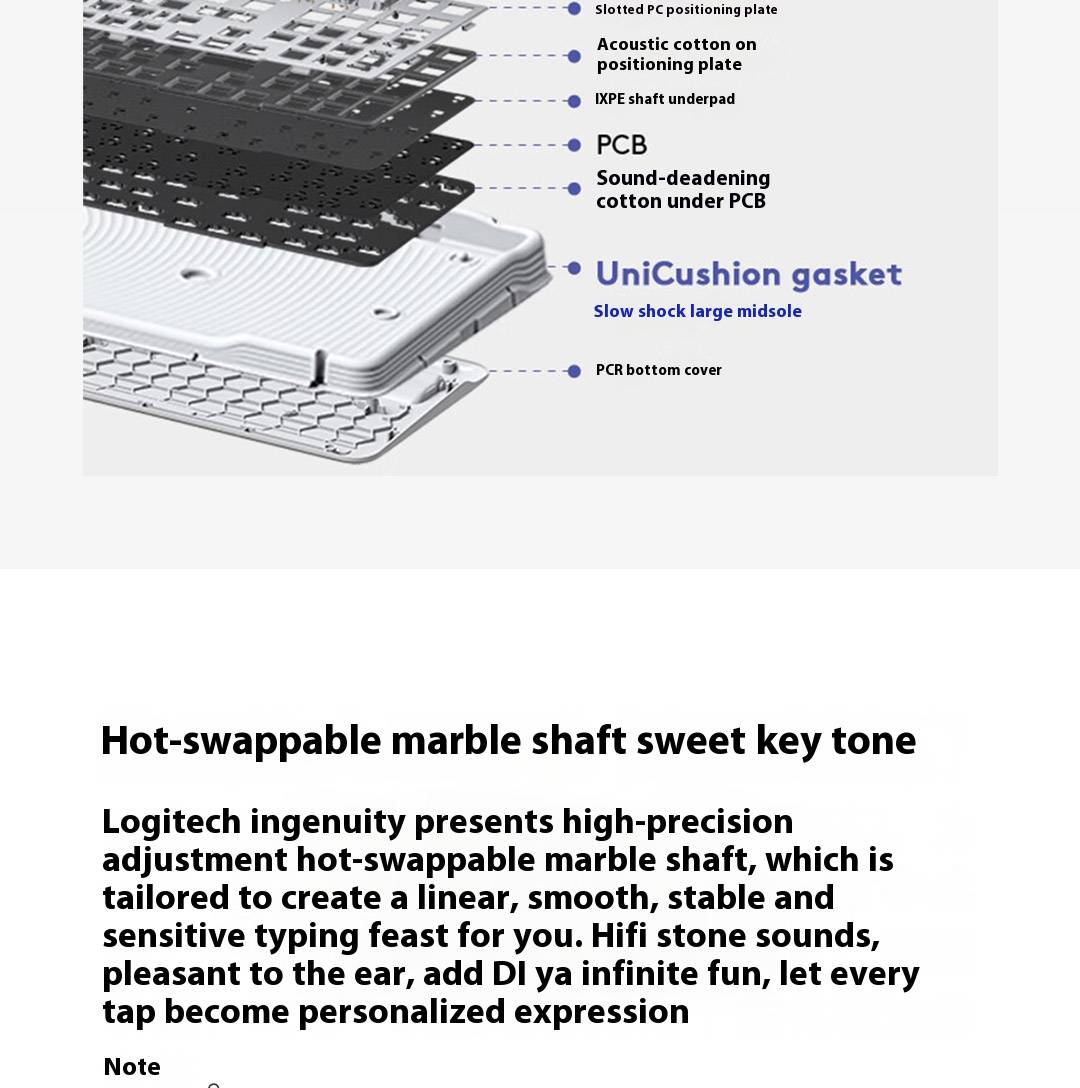 Slotted PC positioning plate

Acoustic cotton on positioning plate

IXPE shaft underpad

PCB

Sound-deadening cotton under PCB

UniCushion gasket

Slow shock large midsole

PCR bottom cover

Hot-swappable marble shaft sweet key tone

Logitech ingenuity presents high-precision adjustment hot-swappable marble shaft, which is tailored to create a linear, smooth, stable and sensitive typing feast for you. Hifi stone sounds, pleasant to the ear, add DI ya infinite fun, let every tap become personalized expression

Note